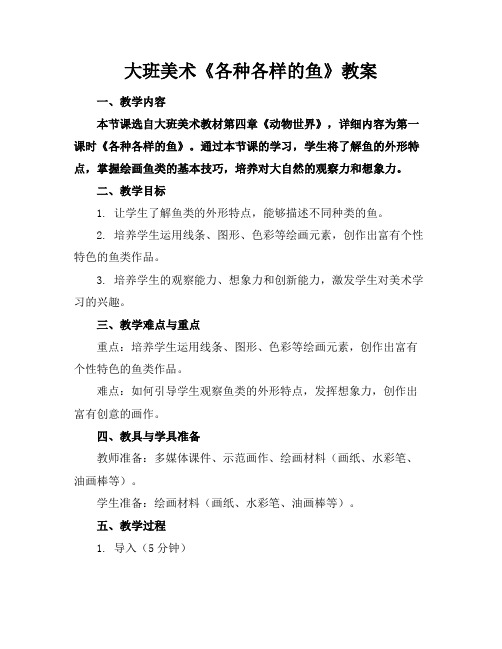 大班美术《各种各样的鱼》教案

一、教学内容

本节课选自大班美术教材第四章《动物世界》，详细内容为第一课时《各种各样的鱼》。通过本节课的学习，学生将了解鱼的外形特点，掌握绘画鱼类的基本技巧，培养对大自然的观察力和想象力。

二、教学目标

1. 让学生了解鱼类的外形特点，能够描述不同种类的鱼。

2. 培养学生运用线条、图形、色彩等绘画元素，创作出富有个性特色的鱼类作品。

3. 培养学生的观察能力、想象力和创新能力，激发学生对美术学习的兴趣。

三、教学难点与重点

重点：培养学生运用线条、图形、色彩等绘画元素，创作出富有个性特色的鱼类作品。

难点：如何引导学生观察鱼类的外形特点，发挥想象力，创作出富有创意的画作。

四、教具与学具准备

教师准备：多媒体课件、示范画作、绘画材料（画纸、水彩笔、油画棒等）。

学生准备：绘画材料（画纸、水彩笔、油画棒等）。

五、教学过程

1. 导入（5 分钟）